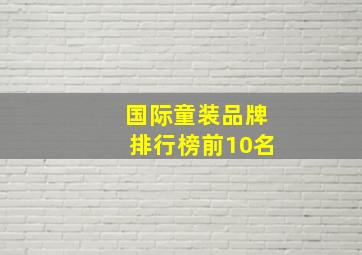 国际童装品牌
排行榜前10名